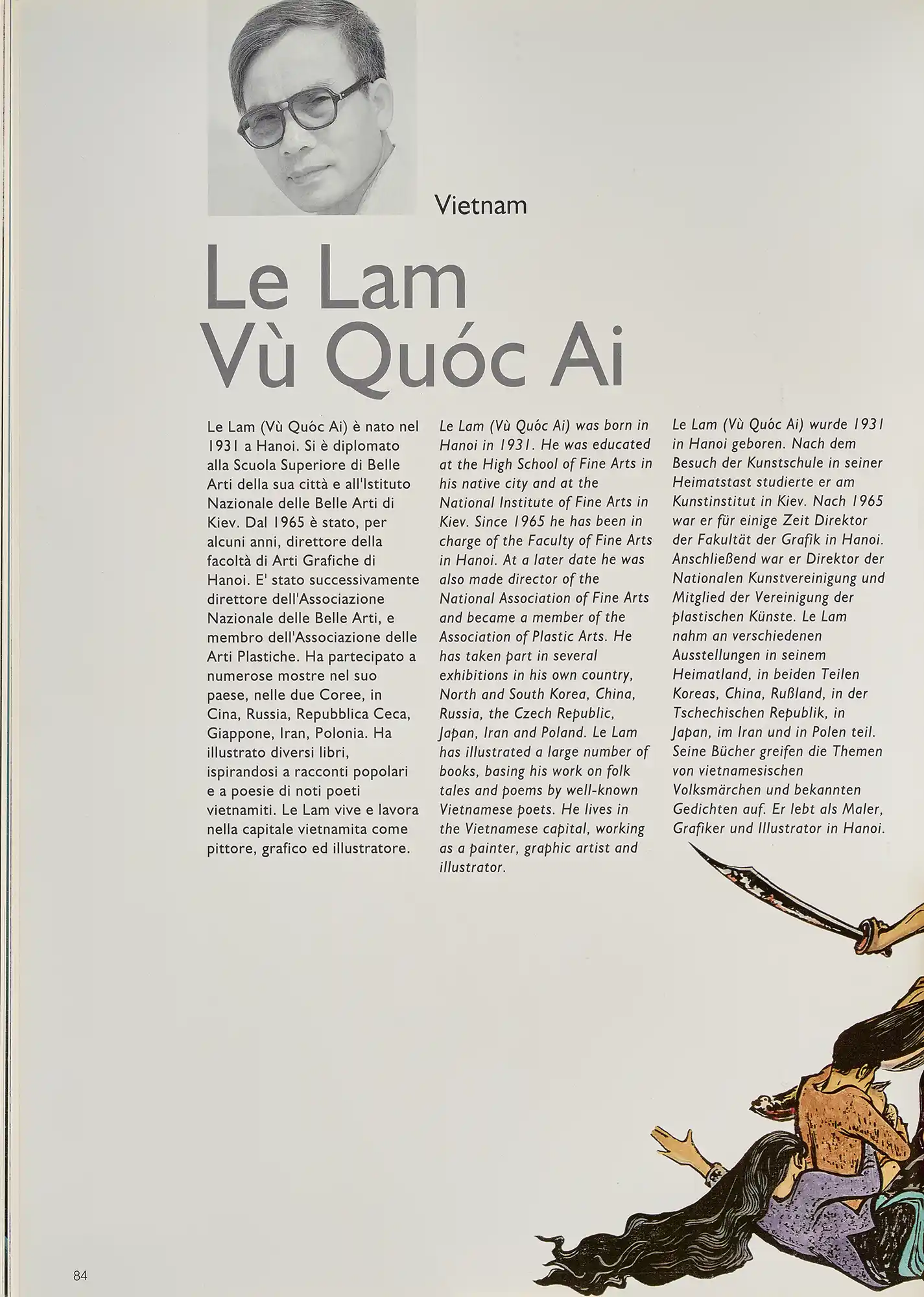 Vietnam

Le Lam
Vù Quóc Ai

Le Lam (Vù Quóc Ai) è nato nel 1931 a Hanoi. Si è diplomato alla Scuola Superiore di Belle Arti della sua città e all'Istituto Nazionale delle Belle Arti di Kiev. Dal 1965 è stato, per alcuni anni, direttore della facoltà di Arti Grafiche di Hanoi. E' stato successivamente direttore dell'Associazione Nazionale delle Belle Arti, e membro dell'Associazione delle Arti Plastiche. Ha partecipato a numerose mostre nel suo paese, nelle due Coree, in Cina, Russia, Repubblica Ceca, Giappone, Iran, Polonia. Ha illustrato diversi libri, ispirandosi a racconti popolari e a poesie di noti poeti vietnamiti. Le Lam vive e lavora nella capitale vietnamita come pittore, grafico ed illustratore.

Le Lam (Vù Quóc Ai) was born in Hanoi in 1931. He was educated at the High School of Fine Arts in his native city and at the National Institute of Fine Arts in Kiev. Since 1965 he has been in charge of the Faculty of Fine Arts in Hanoi. At a later date he was also made director of the National Association of Fine Arts and became a member of the Association of Plastic Arts. He has taken part in several exhibitions in his own country, North and South Korea, China, Russia, the Czech Republic, Japan, Iran and Poland. Le Lam has illustrated a large number of books, basing his work on folk tales and poems by well-known Vietnamese poets. He lives in the Vietnamese capital, working as a painter, graphic artist and illustrator.

Le Lam (Vù Quóc Ai) wurde 1931 in Hanoi geboren. Nach dem Besuch der Kunstschule in seiner Heimatstast studierte er am Kunstinstitut in Kiev. Nach 1965 war er für einige Zeit Direktor der Fakultät der Grafik in Hanoi. Anschließend war er Direktor der Nationalen Kunstvereinigung und Mitglied der Vereinigung der plastischen Künste. Le Lam nahm an verschiedenen Ausstellungen in seinem Heimatland, in beiden Teilen Koreas, China, Rußland, in der Tschechischen Republik, in Japan, im Iran und in Polen teil. Seine Bücher greifen die Themen von vietnamesischen Volksmärchen und bekannten Gedichten auf. Er lebt als Maler, Grafiker und Illustrator in Hanoi.

84